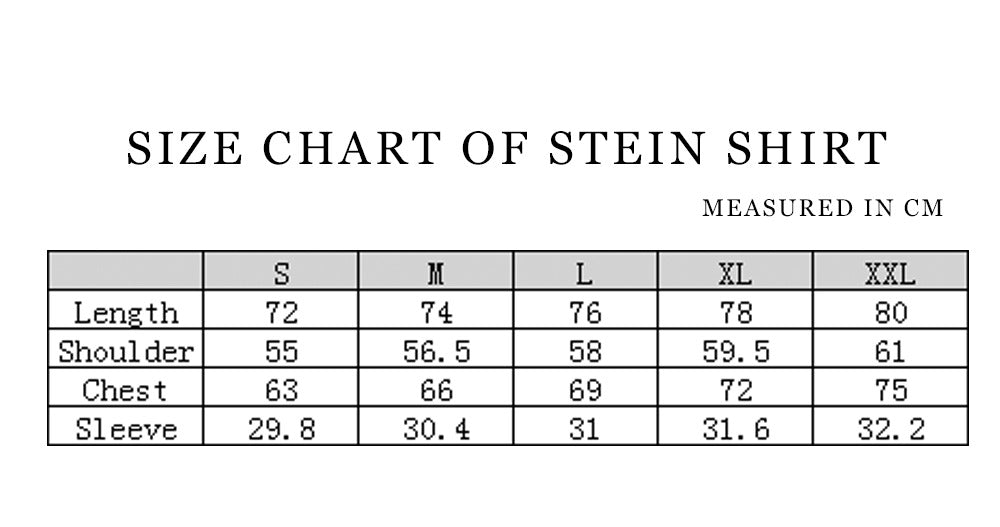 SIZE CHART OF STEIN SHIRT

MEASURED IN CM

|  | S | M | L | XL | XXL |
|---|---|---|---|---|---|
| Length | 72 | 74 | 76 | 78 | 80 |
| Shoulder | 55 | 56.5 | 58 | 59.5 | 61 |
| Chest | 63 | 66 | 69 | 72 | 75 |
| Sleeve | 29.8 | 30.4 | 31 | 31.6 | 32.2 |